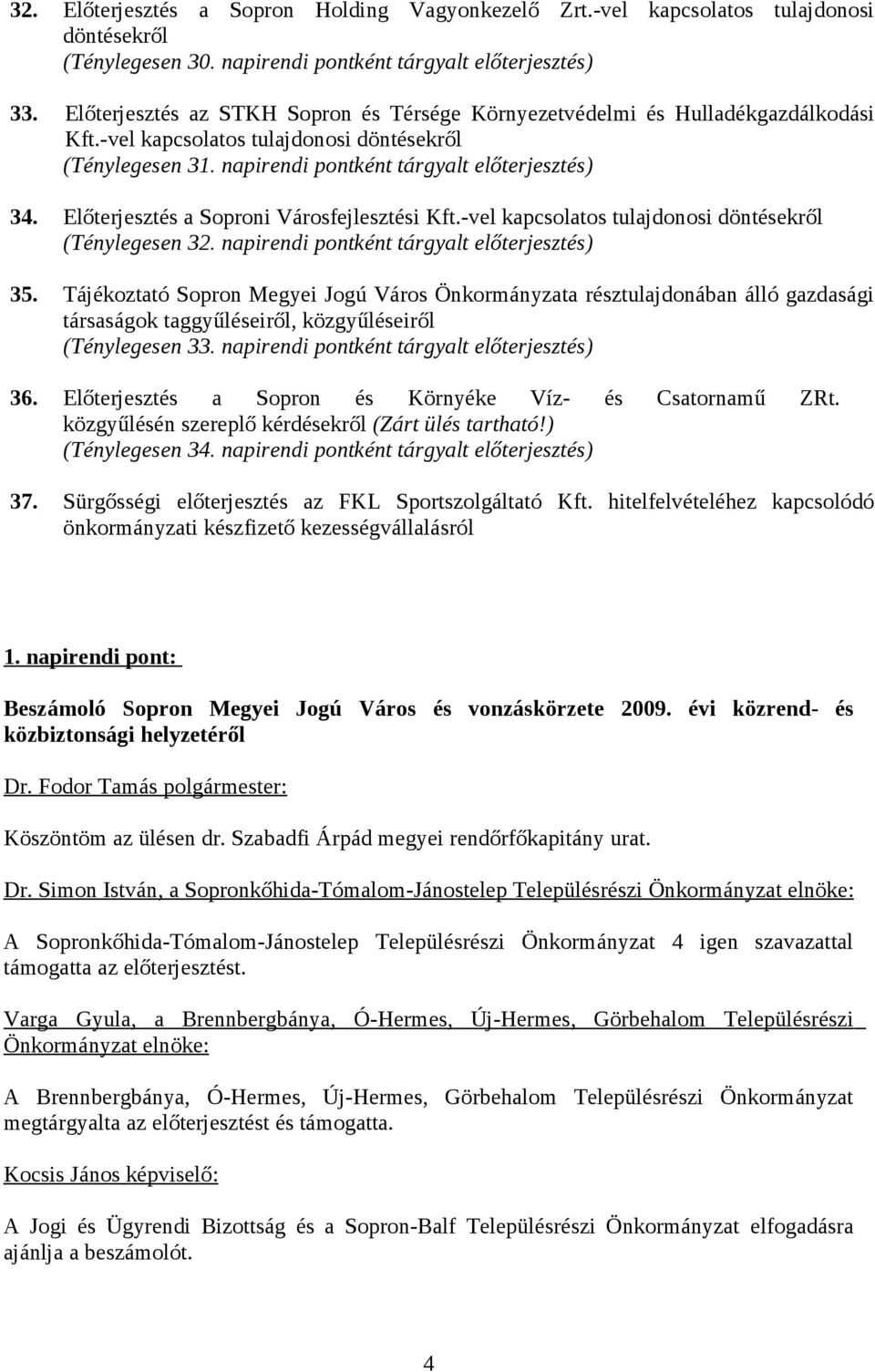 32. Előterjesztés a Sopron Holding Vagyonkezelő Zrt.-vel kapcsolatos tulajdonosi döntésekről
(Ténylegesen 30. napirendi pontként tárgyalt előterjesztés)

33. Előterjesztés az STKH Sopron és Térsége Környezetvédelmi és Hulladékgazdálkodási Kft.-vel kapcsolatos tulajdonosi döntésekről
(Ténylegesen 31. napirendi pontként tárgyalt előterjesztés)

34. Előterjesztés a Soproni Városfejlesztési Kft.-vel kapcsolatos tulajdonosi döntésekről
(Ténylegesen 32. napirendi pontként tárgyalt előterjesztés)

35. Tájékoztató Sopron Megyei Jogú Város Önkormányzata résztulajdonában álló gazdasági társaságok taggyűléseiről, közgyűléseiről
(Ténylegesen 33. napirendi pontként tárgyalt előterjesztés)

36. Előterjesztés a Sopron és Környéke Víz- és Csatornamű ZRt. közgyűlésén szereplő kérdésekről (Zárt ülés tartható!)
(Ténylegesen 34. napirendi pontként tárgyalt előterjesztés)

37. Sürgősségi előterjesztés az FKL Sportszolgáltató Kft. hitelfelvételéhez kapcsolódó önkormányzati készfizető kezességvállalásról

1. napirendi pont:

Beszámoló Sopron Megyei Jogú Város és vonzáskörzete 2009. évi közrend- és közbiztonsági helyzetéről

Dr. Fodor Tamás polgármester:

Köszöntöm az ülésen dr. Szabadfi Árpád megyei rendőrfőkapitány urat.

Dr. Simon István, a Sopronkőhida-Tómalom-Jánostelep Településrészi Önkormányzat elnöke:

A Sopronkőhida-Tómalom-Jánostelep Településrészi Önkormányzat 4 igen szavazattal támogatta az előterjesztést.

Varga Gyula, a Brennbergbánya, Ó-Hermes, Új-Hermes, Görbehalom Településrészi Önkormányzat elnöke:

A Brennbergbánya, Ó-Hermes, Új-Hermes, Görbehalom Településrészi Önkormányzat megtárgyalta az előterjesztést és támogatta.

Kocsis János képviselő:

A Jogi és Ügyrendi Bizottság és a Sopron-Balf Településrészi Önkormányzat elfogadásra ajánlja a beszámolót.

4